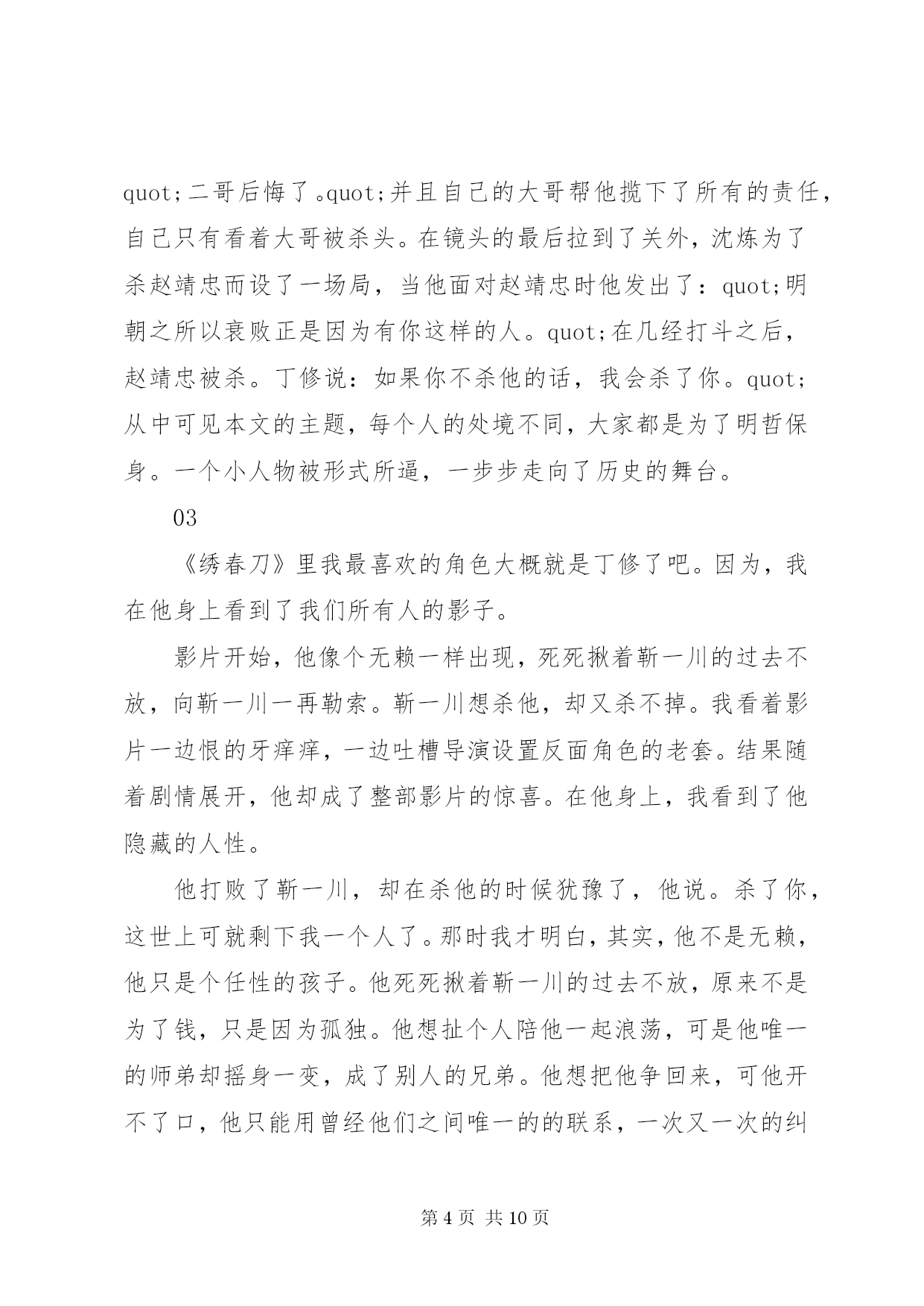 quot;二哥后悔了。quot;并且自己的大哥帮他揽下了所有的责任，自己只有看着大哥被杀头。在镜头的最后拉到了关外，沈炼为了杀赵靖忠而设了一场局，当他面对赵靖忠时他发出了：quot;明朝之所以衰败正是因为有你这样的人。quot;在几经打斗之后，赵靖忠被杀。丁修说：如果你不杀他的话，我会杀了你。quot;从中可见本文的主题，每个人的处境不同，大家都是为了明哲保身。一个小人物被形式所逼，一步步走向了历史的舞台。

03

《绣春刀》里我最喜欢的角色大概就是丁修了吧。因为，我在他身上看到了我们所有人的影子。

影片开始，他像个无赖一样出现，死死揪着靳一川的过去不放，向靳一川一再勒索。靳一川想杀他，却又杀不掉。我看着影片一边恨的牙痒痒，一边吐槽导演设置反面角色的老套。结果随着剧情展开，他却成了整部影片的惊喜。在他身上，我看到了他隐藏的人性。

他打败了靳一川，却在杀他的时候犹豫了，他说。杀了你，这世上可就剩下我一个人了。那时我才明白，其实，他不是无赖，他只是个任性的孩子。他死死揪着靳一川的过去不放，原来不是为了钱，只是因为孤独。他想扯个人陪他一起浪荡，可是他唯一的师弟却摇身一变，成了别人的兄弟。他想把他争回来，可他开不了口，他只能用曾经他们之间唯一的的联系，一次又一次的纠

第 4 页 共 10 页